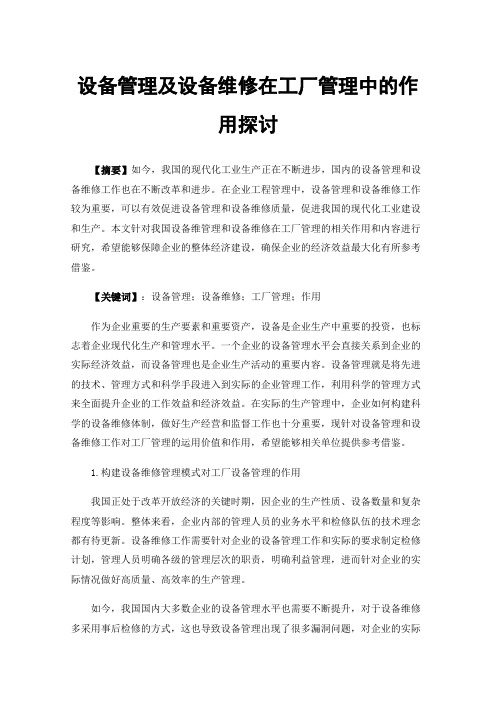 设备管理及设备维修在工厂管理中的作用探讨

【摘要】如今，我国的现代化工业生产正在不断进步，国内的设备管理和设备维修工作也在不断改革和进步。在企业工程管理中，设备管理和设备维修工作较为重要，可以有效促进设备管理和设备维修质量，促进我国的现代化工业建设和生产。本文针对我国设备维管理和设备维修在工厂管理的相关作用和内容进行研究，希望能够保障企业的整体经济建设，确保企业的经济效益最大化有所参考借鉴。

【关键词】：设备管理；设备维修；工厂管理；作用

作为企业重要的生产要素和重要资产，设备是企业生产中重要的投资，也标志着企业现代化生产和管理水平。一个企业的设备管理水平会直接关系到企业的实际经济效益，而设备管理也是企业生产活动的重要内容。设备管理就是将先进的技术、管理方式和科学手段进入到实际的企业管理工作，利用科学的管理方式来全面提升企业的工作效益和经济效益。在实际的生产管理中，企业如何构建科学的设备维修体制，做好生产经营和监督工作也十分重要，现针对设备管理和设备维修工作对工厂管理的运用价值和作用，希望能够相关单位提供参考借鉴。

1.构建设备维修管理模式对工厂设备管理的作用

我国正处于改革开放经济的关键时期，因企业的生产性质、设备数量和复杂程度等影响。整体来看，企业内部的管理人员的业务水平和检修队伍的技术理念都有待更新。设备维修工作需要针对企业的设备管理工作和实际的要求制定检修计划，管理人员明确各级的管理层次的职责，明确利益管理，进而针对企业的实际情况做好高质量、高效率的生产管理。

如今，我国国内大多数企业的设备管理水平也需要不断提升，对于设备维修多采用事后检修的方式，这也导致设备管理出现了很多漏洞问题，对企业的实际